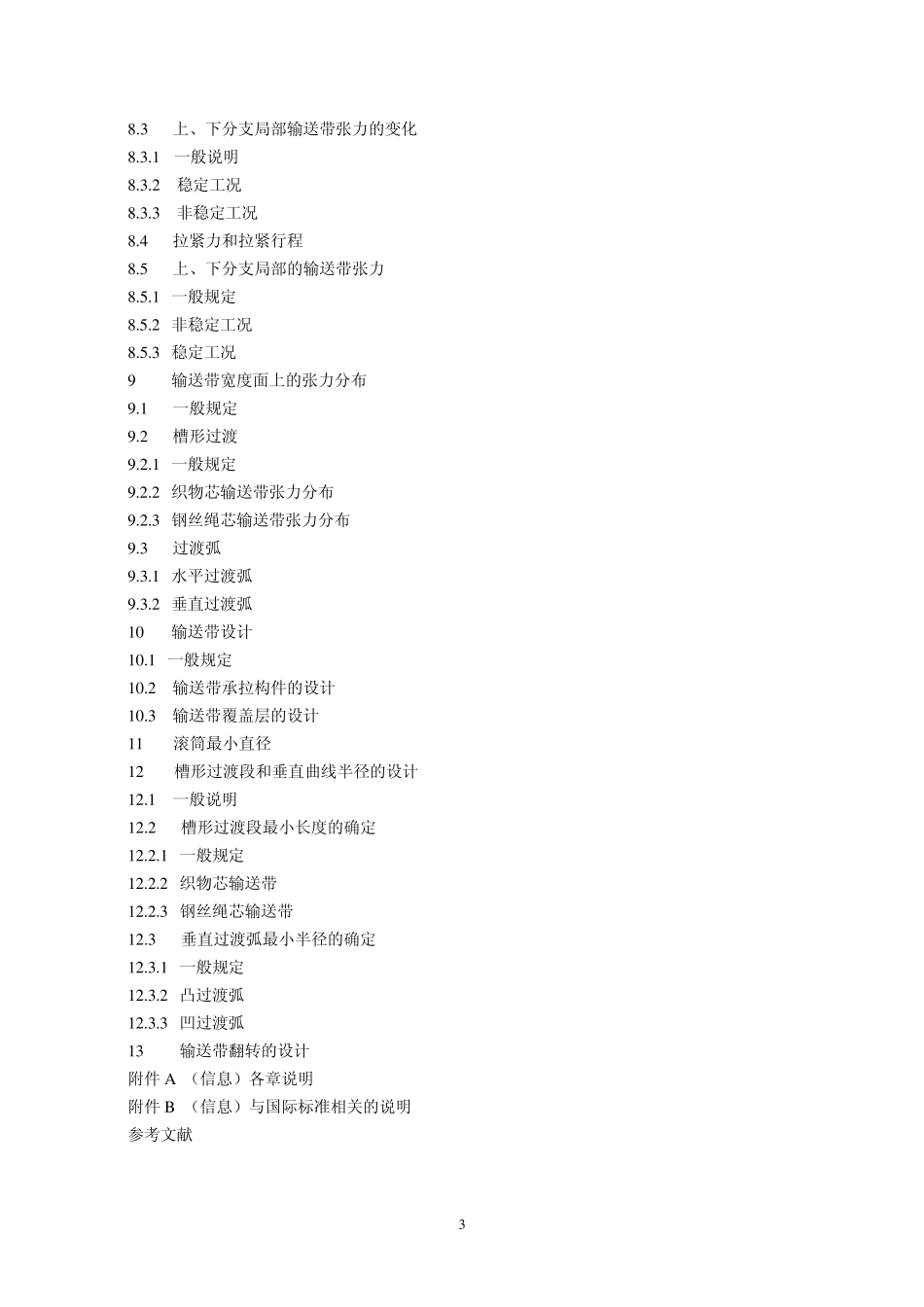 8.3 上、下分支局部输送带张力的变化
8.3.1 一般说明
8.3.2 稳定工况
8.3.3 非稳定工况
8.4 拉紧力和拉紧行程
8.5 上、下分支局部的输送带张力
8.5.1 一般规定
8.5.2 非稳定工况
8.5.3 稳定工况
9 输送带宽度面上的张力分布
9.1 一般规定
9.2 槽形过渡
9.2.1 一般规定
9.2.2 织物芯输送带张力分布
9.2.3 钢丝绳芯输送带张力分布
9.3 过渡弧
9.3.1 水平过渡弧
9.3.2 垂直过渡弧
10 输送带设计
10.1 一般规定
10.2 输送带承拉构件的设计
10.3 输送带覆盖层的设计
11 滚筒最小直径
12 槽形过渡段和垂直曲线半径的设计
12.1 一般说明
12.2 槽形过渡段最小长度的确定
12.2.1 一般规定
12.2.2 织物芯输送带
12.2.3 钢丝绳芯输送带
12.3 垂直过渡弧最小半径的确定
12.3.1 一般规定
12.3.2 凸过渡弧
12.3.3 凹过渡弧
13 输送带翻转的设计
附件 A （信息）各章说明
附件 B （信息）与国际标准相关的说明
参考文献

3